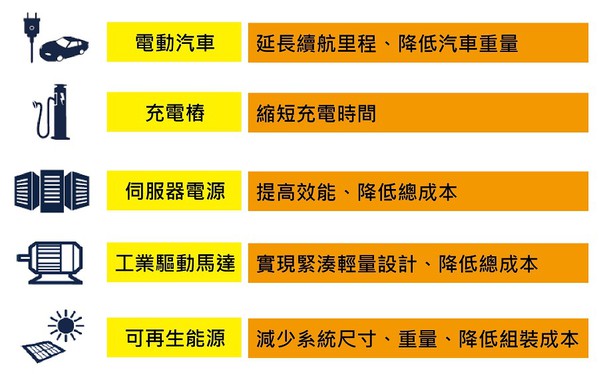 | 電動汽車 | 延長續航里程、降低汽車重量 |
|---|---|
| 充電樁 | 縮短充電時間 |
| 伺服器電源 | 提高效能、降低總成本 |
| 工業驅動馬達 | 實現緊湊輕量設計、降低總成本 |
| 可再生能源 | 減少系統尺寸、重量、降低組裝成本 |